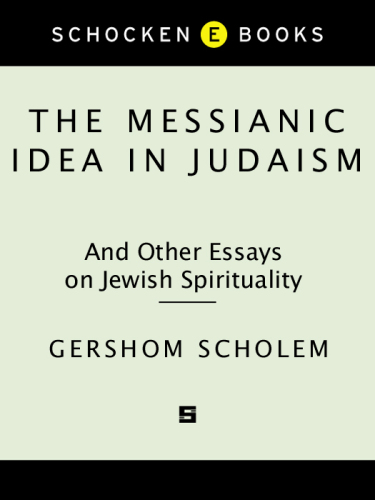 SCHOCKEN E BOOKS

THE MESSIANIC IDEA IN JUDAISM

And Other Essays on Jewish Spirituality

GERSHOM SCHOLEM

S